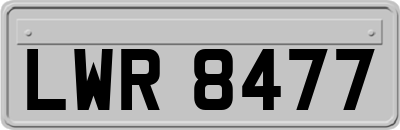 LWR 8477